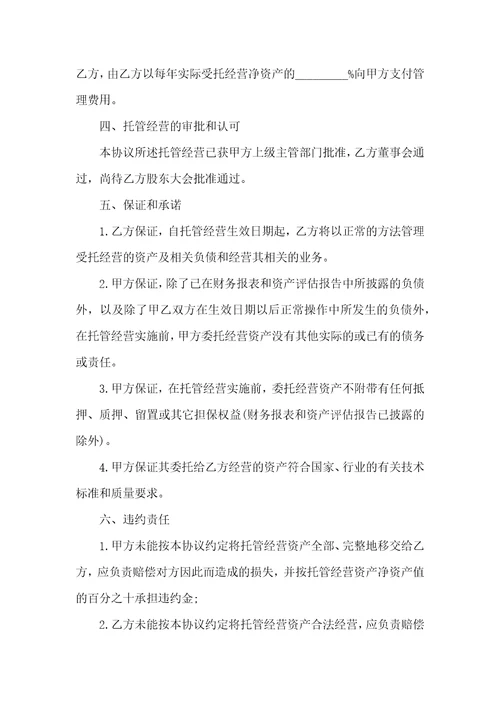 乙方，由乙方以每年实际受托经营净资产的________%向甲方支付管理费用。

四、托管经营的审批和认可

本协议所述托管经营已获甲方上级主管部门批准，乙方董事会通过，尚待乙方股东大会批准通过。

五、保证和承诺

1. 乙方保证，自托管经营生效日期起，乙方将以正常的方法管理受托经营的资产及相关负债和经营其相关的业务。

2. 甲方保证，除了已在财务报表和资产评估报告中所披露的负债外，以及除了甲乙双方在生效日期以后正常操作中所发生的负债外，在托管经营实施前，甲方委托经营资产没有其他实际的或已有的债务或责任。

3. 甲方保证，在托管经营实施前，委托经营资产不附带有任何抵押、质押、留置或其它担保权益(财务报表和资产评估报告已披露的除外)。

4. 甲方保证其委托给乙方经营的资产符合国家、行业的有关技术标准和质量要求。

六、违约责任

1. 甲方未能按本协议约定将托管经营资产全部、完整地移交给乙方，应负责赔偿对方因此而造成的损失，并按托管经营资产净资产值的百分之十承担违约金;

2. 乙方未能按本协议约定将托管经营资产合法经营，应负责赔偿